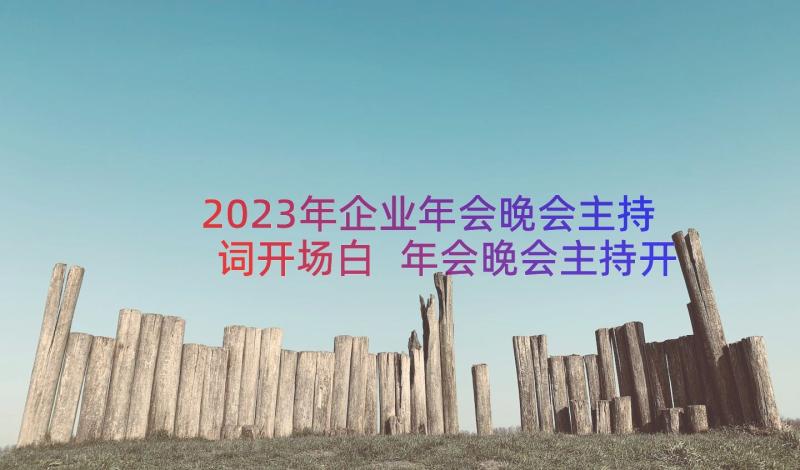 2023年企业年会晚会主持词开场白 年会晚会主持开